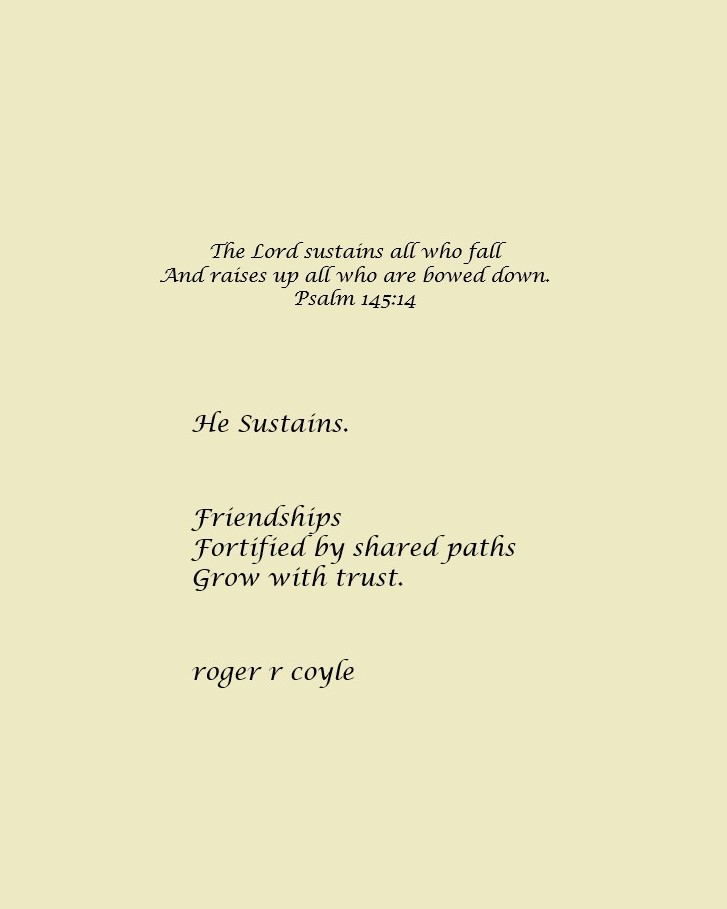 The Lord sustains all who fall
And raises up all who are bowed down.
Psalm 145:14

He Sustains.

Friendships
Fortified by shared paths
Grow with trust.

roger r coyle